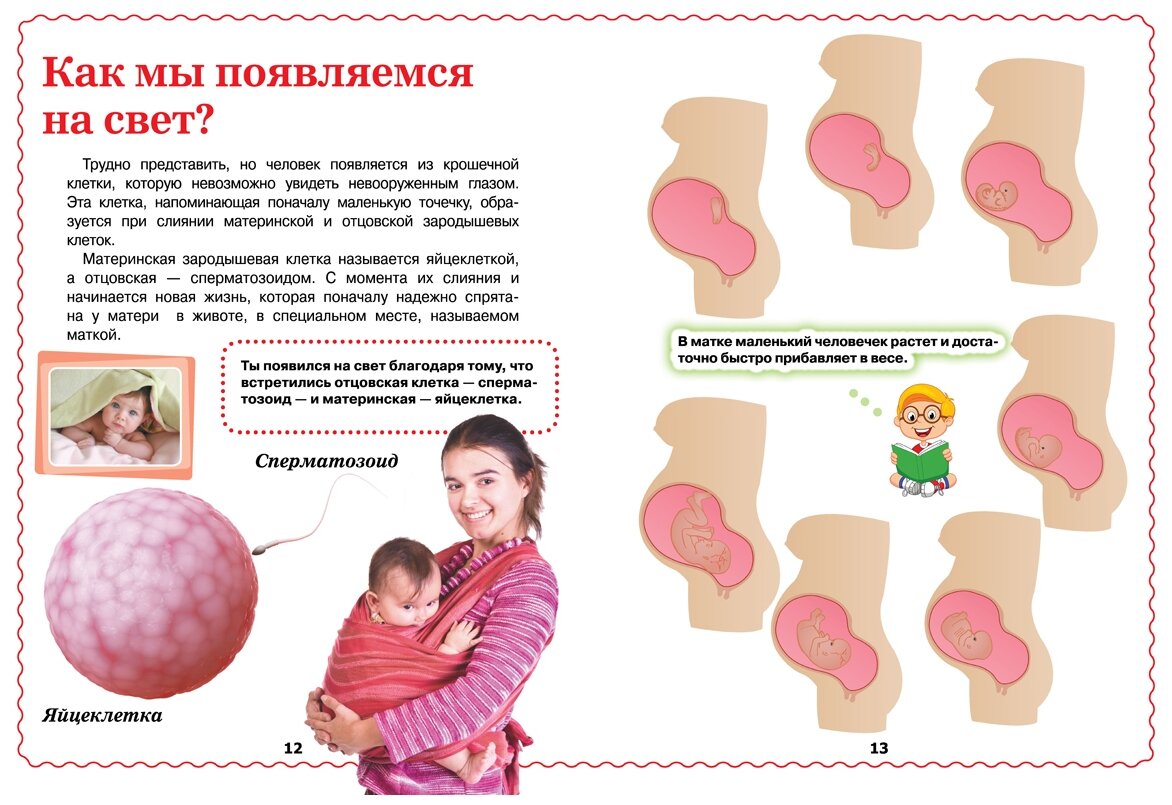 Как мы появляемся на свет?

Трудно представить, но человек появляется из крошечной клетки, которую невозможно увидеть невооруженным глазом. Эта клетка, напоминающая поначалу маленькую точечку, образуется при слиянии материнской и отцовской зародышевых клеток.

Материнская зародышевая клетка называется яйцеклеткой, а отцовская — сперматозоидом. С момента их слияния и начинается новая жизнь, которая поначалу надежно спрятана у матери в животе, в специальном месте, называемом маткой.

Ты появился на свет благодаря тому, что встретились отцовская клетка — сперматозоид — и материнская — яйцеклетка.

Сперматозоид

Яйцеклетка

12

В матке маленький человечек растет и достаточно быстро прибавляет в весе.

13